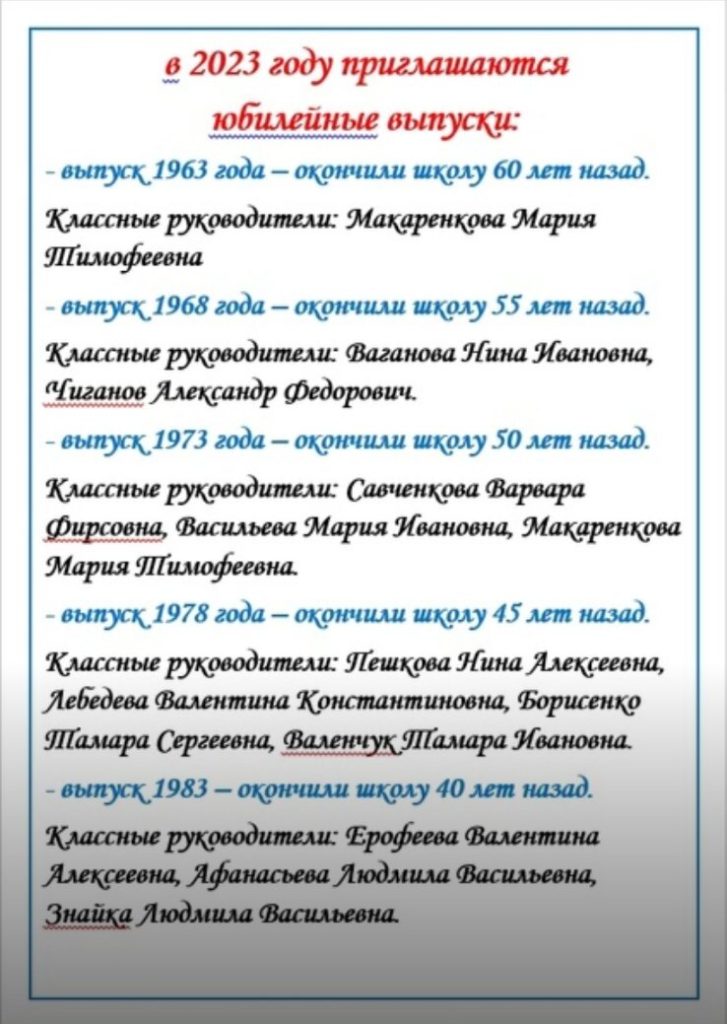 в 2023 году приглашаются юбилейные выпуски:

- выпуск 1963 года – окончили школу 60 лет назад.

Классные руководители: Макаренкова Мария Тимофеевна

- выпуск 1968 года – окончили школу 55 лет назад.

Классные руководители: Ваганова Нина Ивановна, Чиганов Александр Федорович.

- выпуск 1973 года – окончили школу 50 лет назад.

Классные руководители: Савченкова Варвара Фирсовна, Васильева Мария Ивановна, Макаренкова Мария Тимофеевна.

- выпуск 1978 года – окончили школу 45 лет назад.

Классные руководители: Пешкова Нина Алексеевна, Лебедева Валентина Константиновна, Борисенко Тамара Сергеевна, Валенчук Тамара Ивановна.

- выпуск 1983 – окончили школу 40 лет назад.

Классные руководители: Ерофеева Валентина Алексеевна, Афанасьева Людмила Васильевна, Знайка Людмила Васильевна.